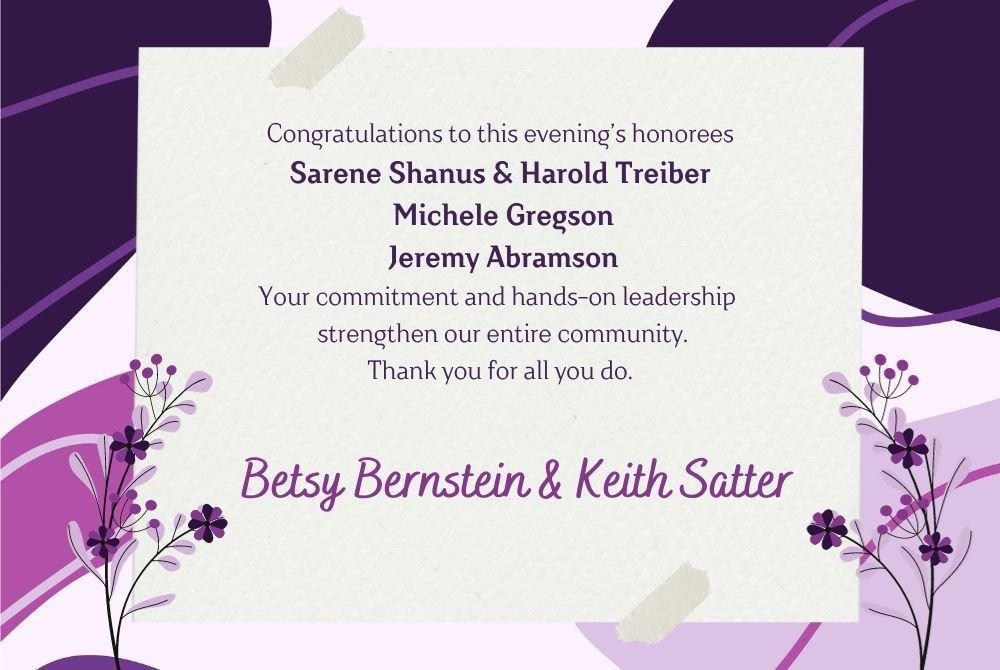 Congratulations to this evening's honorees
Sarene Shanus & Harold Treiber
Michele Gregson
Jeremy Abramson
Your commitment and hands-on leadership strengthen our entire community.
Thank you for all you do.

Betsy Bernstein & Keith Satter